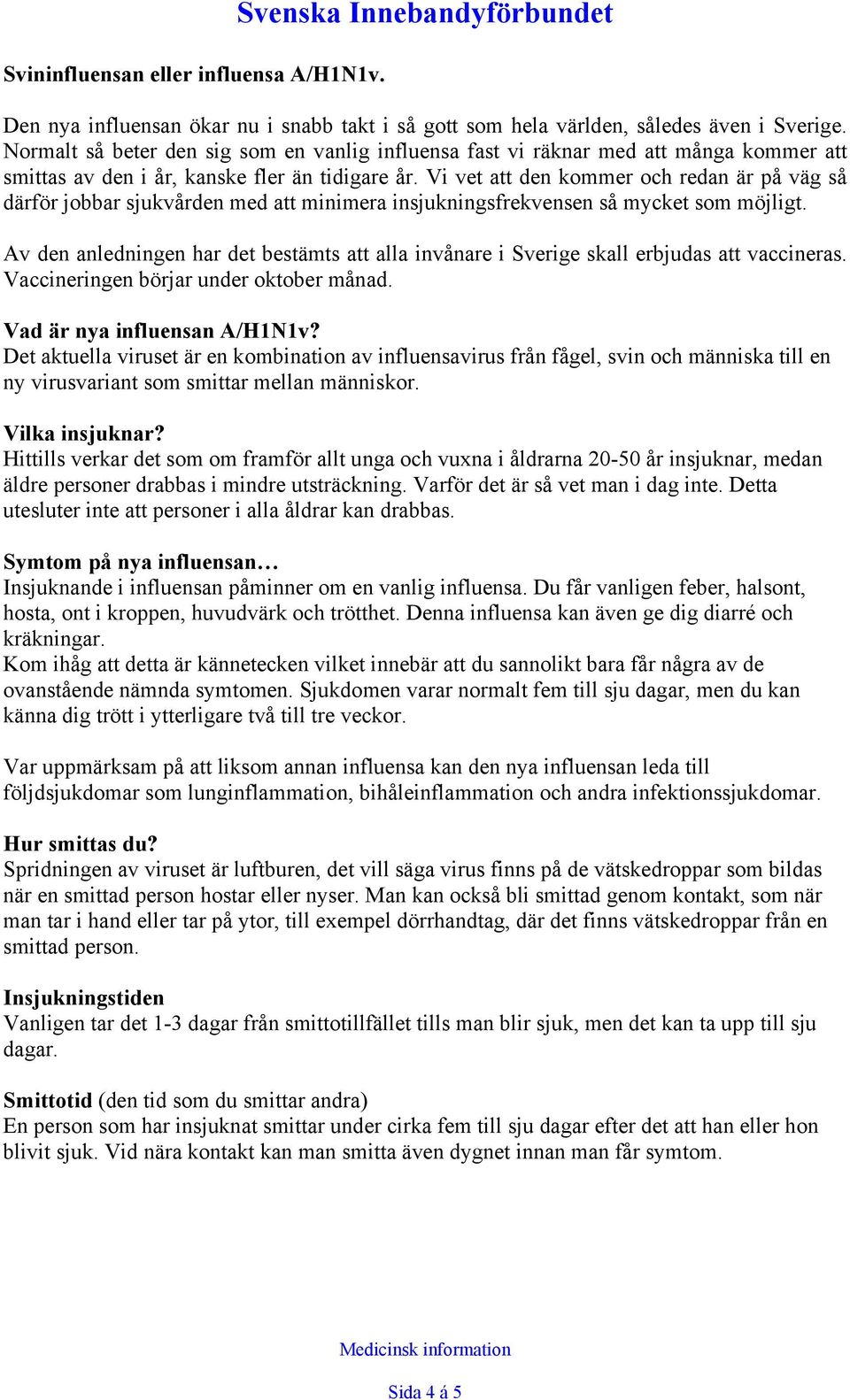 Svenska Innebandyförbundet

Svininfluensan eller influensa A/H1N1v.

Den nya influensan ökar nu i snabb takt i så gott som hela världen, således även i Sverige. Normalt så beter den sig som en vanlig influensa fast vi räknar med att många kommer att smittas av den i år, kanske fler än tidigare år. Vi vet att den kommer och redan är på väg så därför jobbar sjukvården med att minimera insjukningsfrekvensen så mycket som möjligt.

Av den anledningen har det bestämts att alla invånare i Sverige skall erbjudas att vaccineras. Vaccineringen börjar under oktober månad.

Vad är nya influensan A/H1N1v?
Det aktuella viruset är en kombination av influensavirus från fågel, svin och människa till en ny virusvariant som smittar mellan människor.

Vilka insjuknar?
Hittills verkar det som om framför allt unga och vuxna i åldrarna 20-50 år insjuknar, medan äldre personer drabbas i mindre utsträckning. Varför det är så vet man i dag inte. Detta utesluter inte att personer i alla åldrar kan drabbas.

Symtom på nya influensan…
Insjuknande i influensan påminner om en vanlig influensa. Du får vanligen feber, halsont, hosta, ont i kroppen, huvudvärk och trötthet. Denna influensa kan även ge dig diarré och kräkningar.
Kom ihåg att detta är kännetecken vilket innebär att du sannolikt bara får några av de ovanstående nämnda symtomen. Sjukdomen varar normalt fem till sju dagar, men du kan känna dig trött i ytterligare två till tre veckor.

Var uppmärksam på att liksom annan influensa kan den nya influensan leda till följdsjukdomar som lunginflammation, bihåleinflammation och andra infektionssjukdomar.

Hur smittas du?
Spridningen av viruset är luftburen, det vill säga virus finns på de vätskedroppar som bildas när en smittad person hostar eller nyser. Man kan också bli smittad genom kontakt, som när man tar i hand eller tar på ytor, till exempel dörrhandtag, där det finns vätskedroppar från en smittad person.

Insjukningstiden
Vanligen tar det 1-3 dagar från smittotillfället tills man blir sjuk, men det kan ta upp till sju dagar.

Smittotid (den tid som du smittar andra)
En person som har insjuknat smittar under cirka fem till sju dagar efter det att han eller hon blivit sjuk. Vid nära kontakt kan man smitta även dygnet innan man får symtom.

Medicinsk information

Sida 4 á 5